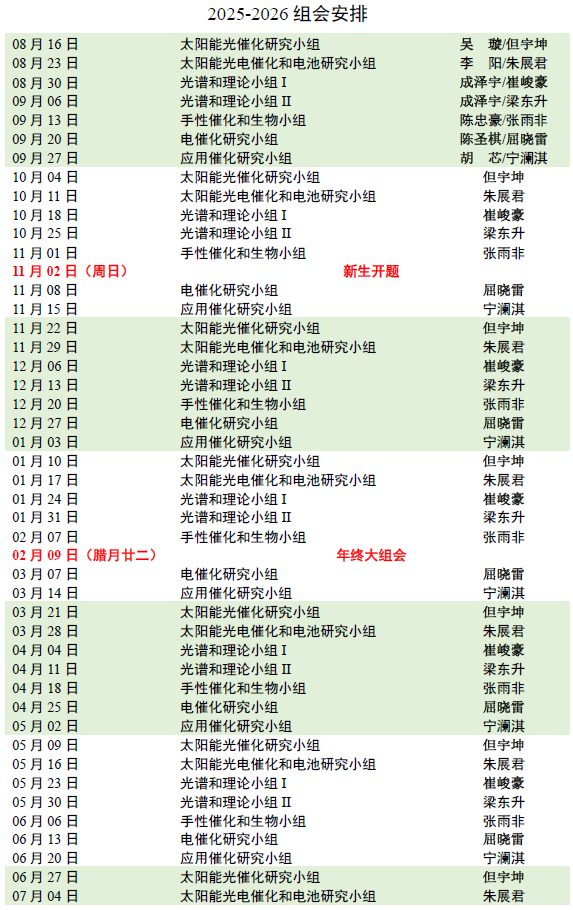 2025-2026 组会安排

| | | |
|---|---|---|
| 08 月 16 日 | 太阳能光催化研究小组 | 吴　璇/但宇坤 |
| 08 月 23 日 | 太阳能光电催化和电池研究小组 | 李　阳/朱展君 |
| 08 月 30 日 | 光谱和理论小组 I | 成泽宇/崔峻豪 |
| 09 月 06 日 | 光谱和理论小组 II | 成泽宇/梁东升 |
| 09 月 13 日 | 手性催化和生物小组 | 陈忠豪/张雨非 |
| 09 月 20 日 | 电催化研究小组 | 陈圣棋/屈晓雷 |
| 09 月 27 日 | 应用催化研究小组 | 胡　芯/宁澜淇 |
| 10 月 04 日 | 太阳能光催化研究小组 | 但宇坤 |
| 10 月 11 日 | 太阳能光电催化和电池研究小组 | 朱展君 |
| 10 月 18 日 | 光谱和理论小组 I | 崔峻豪 |
| 10 月 25 日 | 光谱和理论小组 II | 梁东升 |
| 11 月 01 日 | 手性催化和生物小组 | 张雨非 |
| 11 月 02 日（周日） | 新生开题 | |
| 11 月 08 日 | 电催化研究小组 | 屈晓雷 |
| 11 月 15 日 | 应用催化研究小组 | 宁澜淇 |
| 11 月 22 日 | 太阳能光催化研究小组 | 但宇坤 |
| 11 月 29 日 | 太阳能光电催化和电池研究小组 | 朱展君 |
| 12 月 06 日 | 光谱和理论小组 I | 崔峻豪 |
| 12 月 13 日 | 光谱和理论小组 II | 梁东升 |
| 12 月 20 日 | 手性催化和生物小组 | 张雨非 |
| 12 月 27 日 | 电催化研究小组 | 屈晓雷 |
| 01 月 03 日 | 应用催化研究小组 | 宁澜淇 |
| 01 月 10 日 | 太阳能光催化研究小组 | 但宇坤 |
| 01 月 17 日 | 太阳能光电催化和电池研究小组 | 朱展君 |
| 01 月 24 日 | 光谱和理论小组 I | 崔峻豪 |
| 01 月 31 日 | 光谱和理论小组 II | 梁东升 |
| 02 月 07 日 | 手性催化和生物小组 | 张雨非 |
| 02 月 09 日（腊月廿二） | 年终大组会 | |
| 03 月 07 日 | 电催化研究小组 | 屈晓雷 |
| 03 月 14 日 | 应用催化研究小组 | 宁澜淇 |
| 03 月 21 日 | 太阳能光催化研究小组 | 但宇坤 |
| 03 月 28 日 | 太阳能光电催化和电池研究小组 | 朱展君 |
| 04 月 04 日 | 光谱和理论小组 I | 崔峻豪 |
| 04 月 11 日 | 光谱和理论小组 II | 梁东升 |
| 04 月 18 日 | 手性催化和生物小组 | 张雨非 |
| 04 月 25 日 | 电催化研究小组 | 屈晓雷 |
| 05 月 02 日 | 应用催化研究小组 | 宁澜淇 |
| 05 月 09 日 | 太阳能光催化研究小组 | 但宇坤 |
| 05 月 16 日 | 太阳能光电催化和电池研究小组 | 朱展君 |
| 05 月 23 日 | 光谱和理论小组 I | 崔峻豪 |
| 05 月 30 日 | 光谱和理论小组 II | 梁东升 |
| 06 月 06 日 | 手性催化和生物小组 | 张雨非 |
| 06 月 13 日 | 电催化研究小组 | 屈晓雷 |
| 06 月 20 日 | 应用催化研究小组 | 宁澜淇 |
| 06 月 27 日 | 太阳能光催化研究小组 | 但宇坤 |
| 07 月 04 日 | 太阳能光电催化和电池研究小组 | 朱展君 |